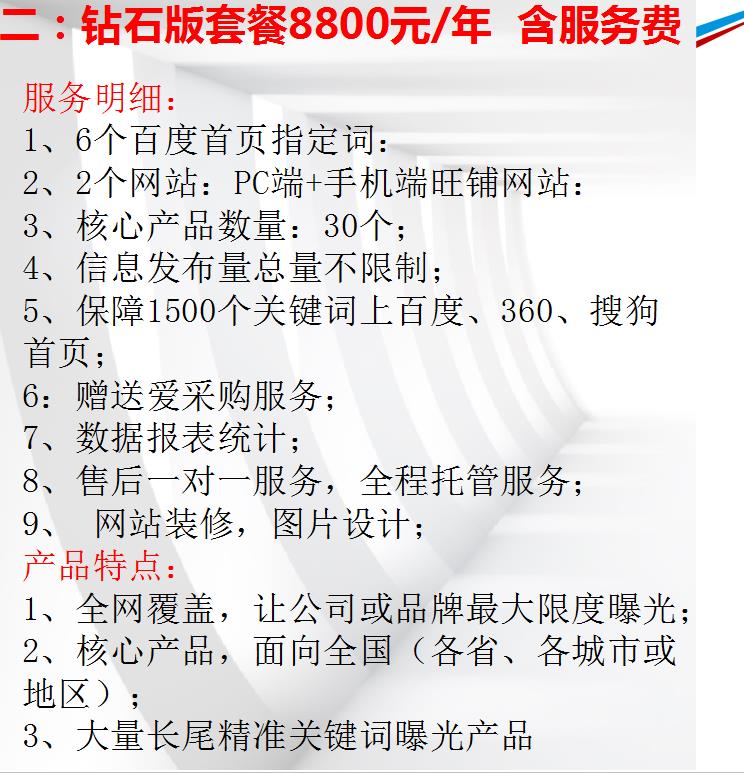 二：钻石版套餐8800元/年 含服务费

服务明细：
1、6个百度首页指定词：
2、2个网站：PC端+手机端旺铺网站：
3、核心产品数量：30个；
4、信息发布量总量不限制；
5、保障1500个关键词上百度、360、搜狗首页；
6：赠送爱采购服务；
7、数据报表统计；
8、售后一对一服务，全程托管服务；
9、 网站装修，图片设计；
产品特点：
1、全网覆盖，让公司或品牌最大限度曝光；
2、核心产品，面向全国（各省、各城市或地区）；
3、大量长尾精准关键词曝光产品